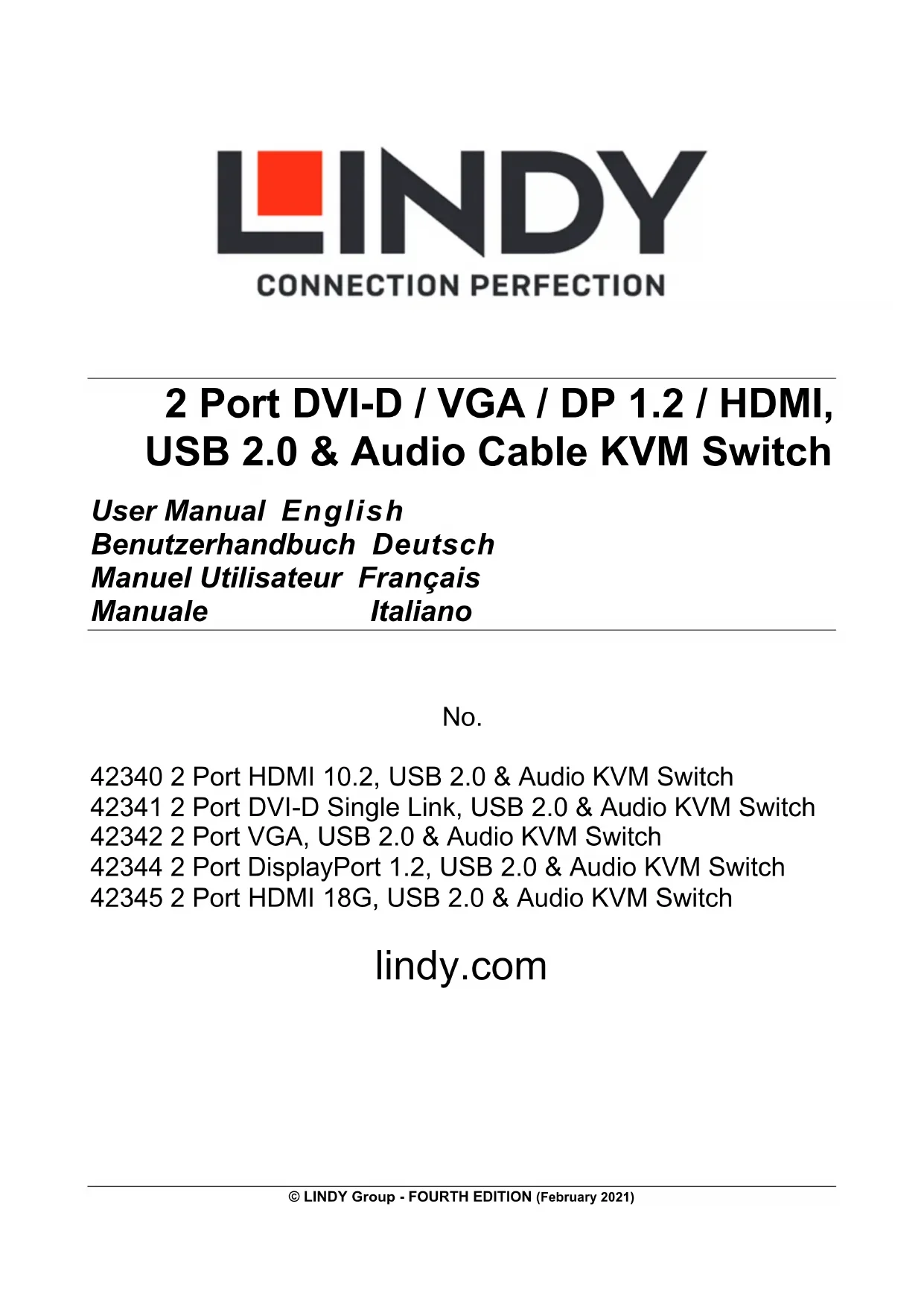 LINDY
CONNECTION PERFECTION

2 Port DVI-D / VGA / DP 1.2 / HDMI, USB 2.0 & Audio Cable KVM Switch

User Manual English
Benutzerhandbuch Deutsch
Manuel Utilisateur Français
Manuale Italiano

No.

42340 2 Port HDMI 10.2, USB 2.0 & Audio KVM Switch
42341 2 Port DVI-D Single Link, USB 2.0 & Audio KVM Switch
42342 2 Port VGA, USB 2.0 & Audio KVM Switch
42344 2 Port DisplayPort 1.2, USB 2.0 & Audio KVM Switch
42345 2 Port HDMI 18G, USB 2.0 & Audio KVM Switch

lindy.com

© LINDY Group - FOURTH EDITION (February 2021)